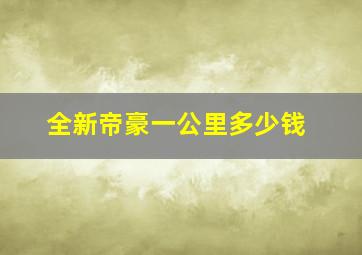 全新帝豪一公里多少钱